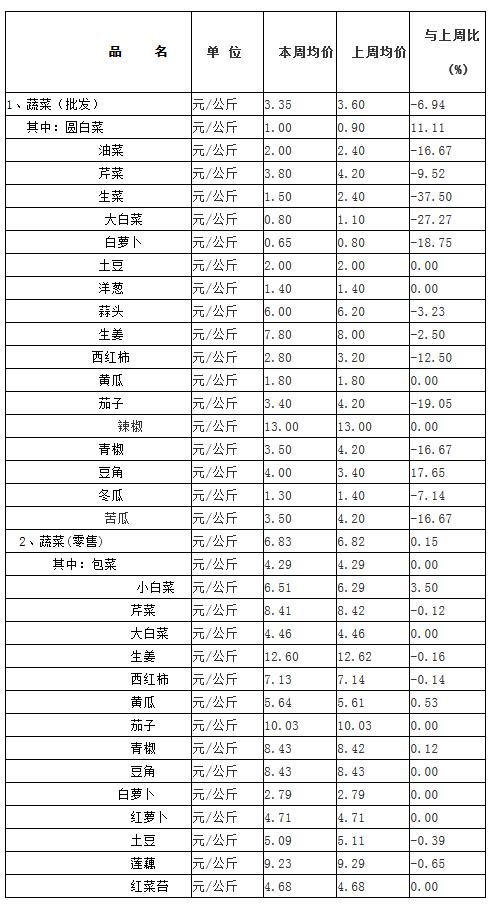 | 品　名 | 单 位 | 本周均价 | 上周均价 | 与上周比 (%) |
|---|---|---|---|---|
| 1、蔬菜（批发） | 元/公斤 | 3.35 | 3.60 | -6.94 |
| 其中：圆白菜 | 元/公斤 | 1.00 | 0.90 | 11.11 |
| 油菜 | 元/公斤 | 2.00 | 2.40 | -16.67 |
| 芹菜 | 元/公斤 | 3.80 | 4.20 | -9.52 |
| 生菜 | 元/公斤 | 1.50 | 2.40 | -37.50 |
| 大白菜 | 元/公斤 | 0.80 | 1.10 | -27.27 |
| 白萝卜 | 元/公斤 | 0.65 | 0.80 | -18.75 |
| 土豆 | 元/公斤 | 2.00 | 2.00 | 0.00 |
| 洋葱 | 元/公斤 | 1.40 | 1.40 | 0.00 |
| 蒜头 | 元/公斤 | 6.00 | 6.20 | -3.23 |
| 生姜 | 元/公斤 | 7.80 | 8.00 | -2.50 |
| 西红柿 | 元/公斤 | 2.80 | 3.20 | -12.50 |
| 黄瓜 | 元/公斤 | 1.80 | 1.80 | 0.00 |
| 茄子 | 元/公斤 | 3.40 | 4.20 | -19.05 |
| 辣椒 | 元/公斤 | 13.00 | 13.00 | 0.00 |
| 青椒 | 元/公斤 | 3.50 | 4.20 | -16.67 |
| 豆角 | 元/公斤 | 4.00 | 3.40 | 17.65 |
| 冬瓜 | 元/公斤 | 1.30 | 1.40 | -7.14 |
| 苦瓜 | 元/公斤 | 3.50 | 4.20 | -16.67 |
| 2、蔬菜(零售) | 元/公斤 | 6.83 | 6.82 | 0.15 |
| 其中：包菜 | 元/公斤 | 4.29 | 4.29 | 0.00 |
| 小白菜 | 元/公斤 | 6.51 | 6.29 | 3.50 |
| 芹菜 | 元/公斤 | 8.41 | 8.42 | -0.12 |
| 大白菜 | 元/公斤 | 4.46 | 4.46 | 0.00 |
| 生姜 | 元/公斤 | 12.60 | 12.62 | -0.16 |
| 西红柿 | 元/公斤 | 7.13 | 7.14 | -0.14 |
| 黄瓜 | 元/公斤 | 5.64 | 5.61 | 0.53 |
| 茄子 | 元/公斤 | 10.03 | 10.03 | 0.00 |
| 青椒 | 元/公斤 | 8.43 | 8.42 | 0.12 |
| 豆角 | 元/公斤 | 8.43 | 8.43 | 0.00 |
| 白萝卜 | 元/公斤 | 2.79 | 2.79 | 0.00 |
| 红萝卜 | 元/公斤 | 4.71 | 4.71 | 0.00 |
| 土豆 | 元/公斤 | 5.09 | 5.11 | -0.39 |
| 莲藕 | 元/公斤 | 9.23 | 9.29 | -0.65 |
| 红菜苔 | 元/公斤 | 4.68 | 4.68 | 0.00 |